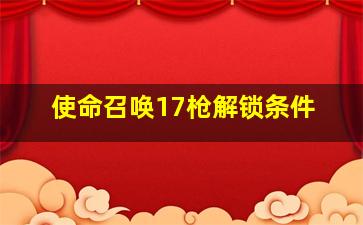 使命召唤17枪解锁条件